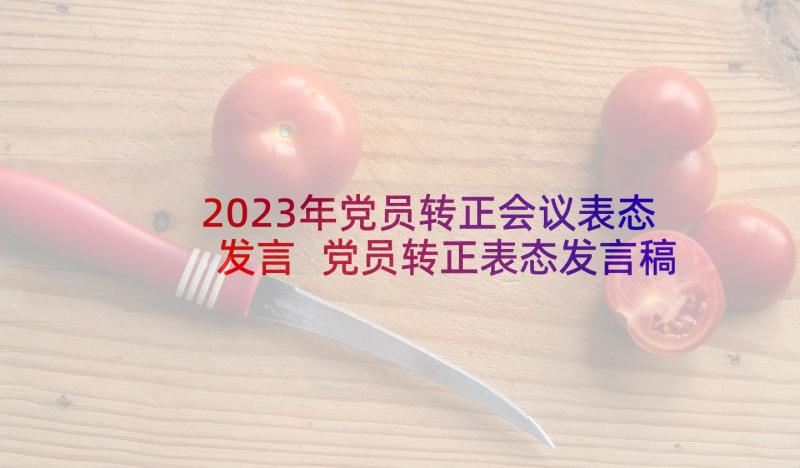 2023年党员转正会议表态发言 党员转正表态发言稿